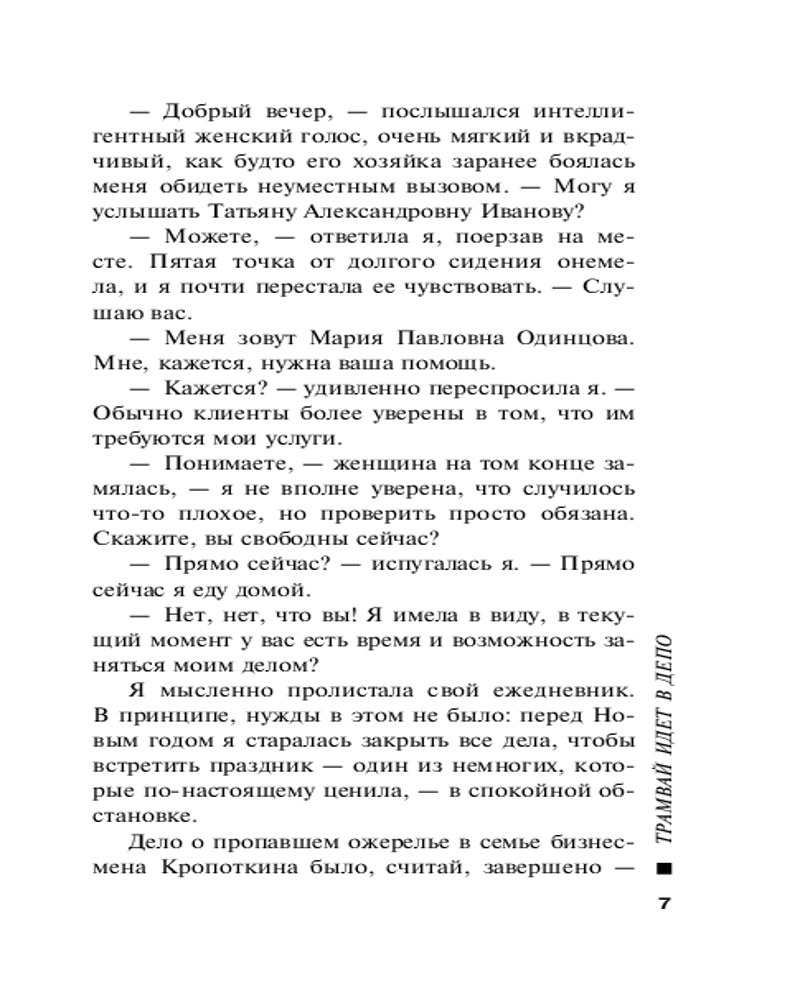 — Добрый вечер, — послышался интеллигентный женский голос, очень мягкий и вкрадчивый, как будто его хозяйка заранее боялась меня обидеть неуместным вызовом. — Могу я услышать Татьяну Александровну Иванову?

— Можете, — ответила я, поерзав на месте. Пятая точка от долгого сидения онемела, и я почти перестала ее чувствовать. — Слушаю вас.

— Меня зовут Мария Павловна Одинцова. Мне, кажется, нужна ваша помощь.

— Кажется? — удивленно переспросила я. — Обычно клиенты более уверены в том, что им требуются мои услуги.

— Понимаете, — женщина на том конце замялась, — я не вполне уверена, что случилось что-то плохое, но проверить просто обязана. Скажите, вы свободны сейчас?

— Прямо сейчас? — испугалась я. — Прямо сейчас я еду домой.

— Нет, нет, что вы! Я имела в виду, в текущий момент у вас есть время и возможность заняться моим делом?

Я мысленно пролистала свой ежедневник. В принципе, нужды в этом не было: перед Новым годом я старалась закрыть все дела, чтобы встретить праздник — один из немногих, которые по-настоящему ценила, — в спокойной обстановке.

Дело о пропавшем ожерелье в семье бизнесмена Кропоткина было, считай, завершено —

ТРАМВАЙ ИДЕТ В ДЕПО

7